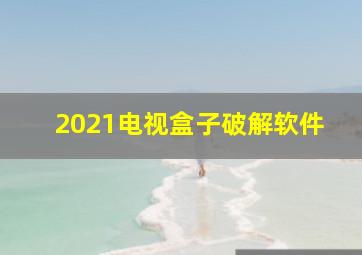 2021电视盒子破解软件